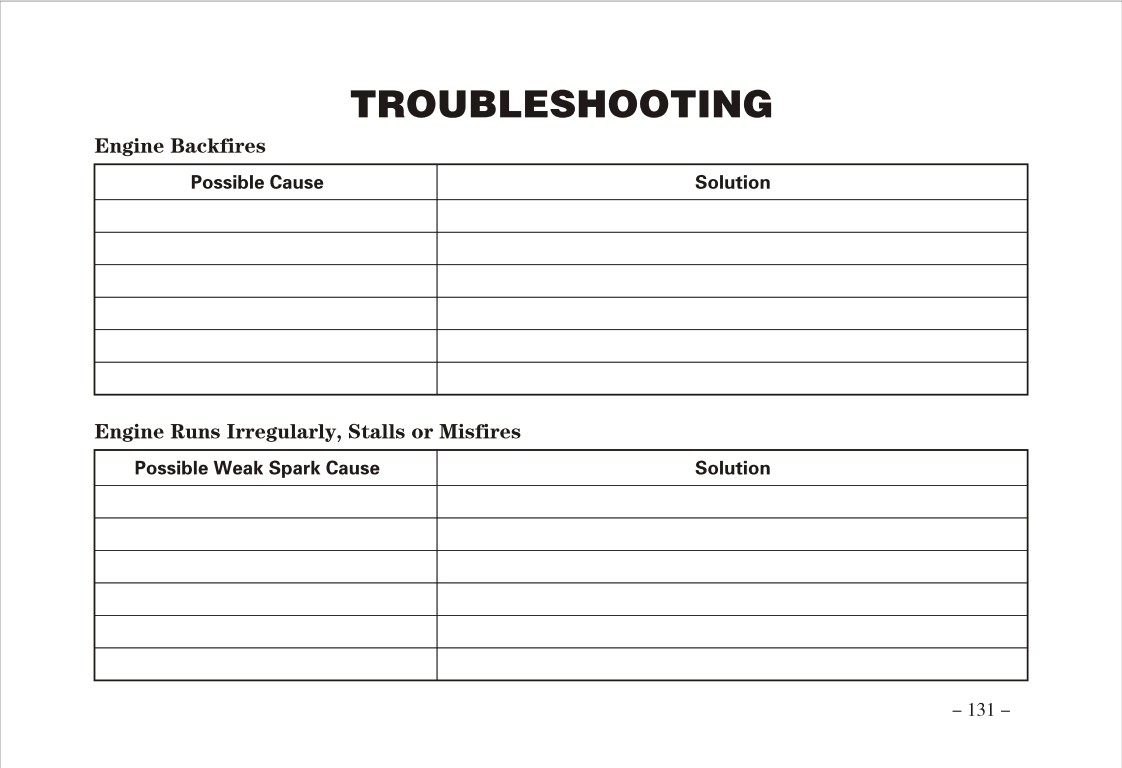 TROUBLESHOOTING

Engine Backfires

| Possible Cause | Solution |
|---|---|
| | |
| | |
| | |
| | |
| | |
| | |

Engine Runs Irregularly, Stalls or Misfires

| Possible Weak Spark Cause | Solution |
|---|---|
| | |
| | |
| | |
| | |
| | |
| | |

– 131 –